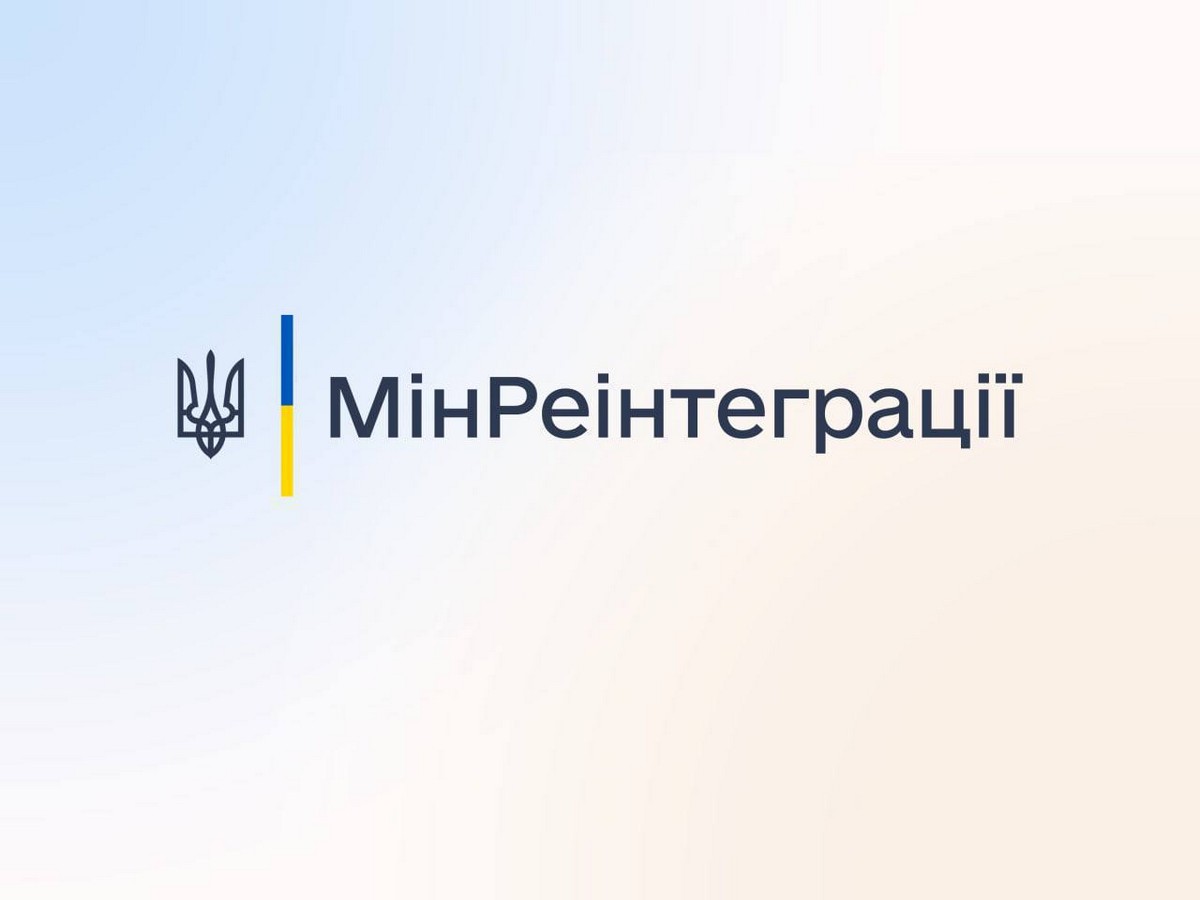 МінРеінтеграції